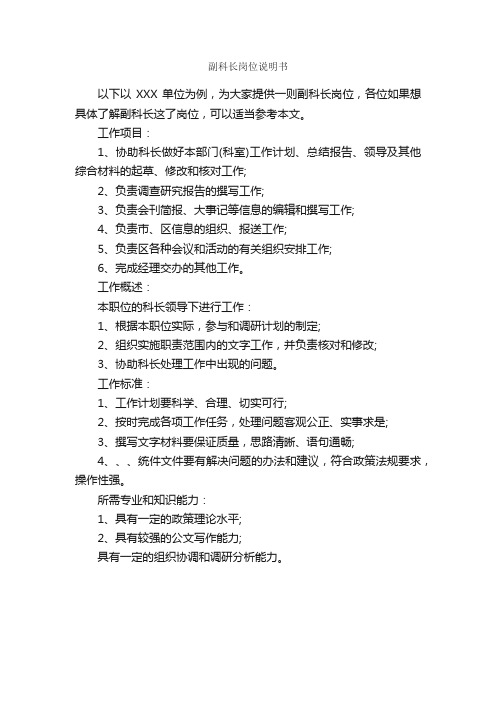 副科长岗位说明书

以下以 XXX 单位为例，为大家提供一则副科长岗位，各位如果想具体了解副科长这了岗位，可以适当参考本文。

工作项目：

1、协助科长做好本部门(科室)工作计划、总结报告、领导及其他综合材料的起草、修改和核对工作;

2、负责调查研究报告的撰写工作;

3、负责会刊简报、大事记等信息的编辑和撰写工作;

4、负责市、区信息的组织、报送工作;

5、负责区各种会议和活动的有关组织安排工作;

6、完成经理交办的其他工作。

工作概述：

本职位的科长领导下进行工作：

1、根据本职位实际，参与和调研计划的制定;

2、组织实施职责范围内的文字工作，并负责核对和修改;

3、协助科长处理工作中出现的问题。

工作标准：

1、工作计划要科学、合理、切实可行;

2、按时完成各项工作任务，处理问题客观公正、实事求是;

3、撰写文字材料要保证质量，思路清晰、语句通畅;

4、、、统件文件要有解决问题的办法和建议，符合政策法规要求，操作性强。

所需专业和知识能力：

1、具有一定的政策理论水平;

2、具有较强的公文写作能力;

具有一定的组织协调和调研分析能力。